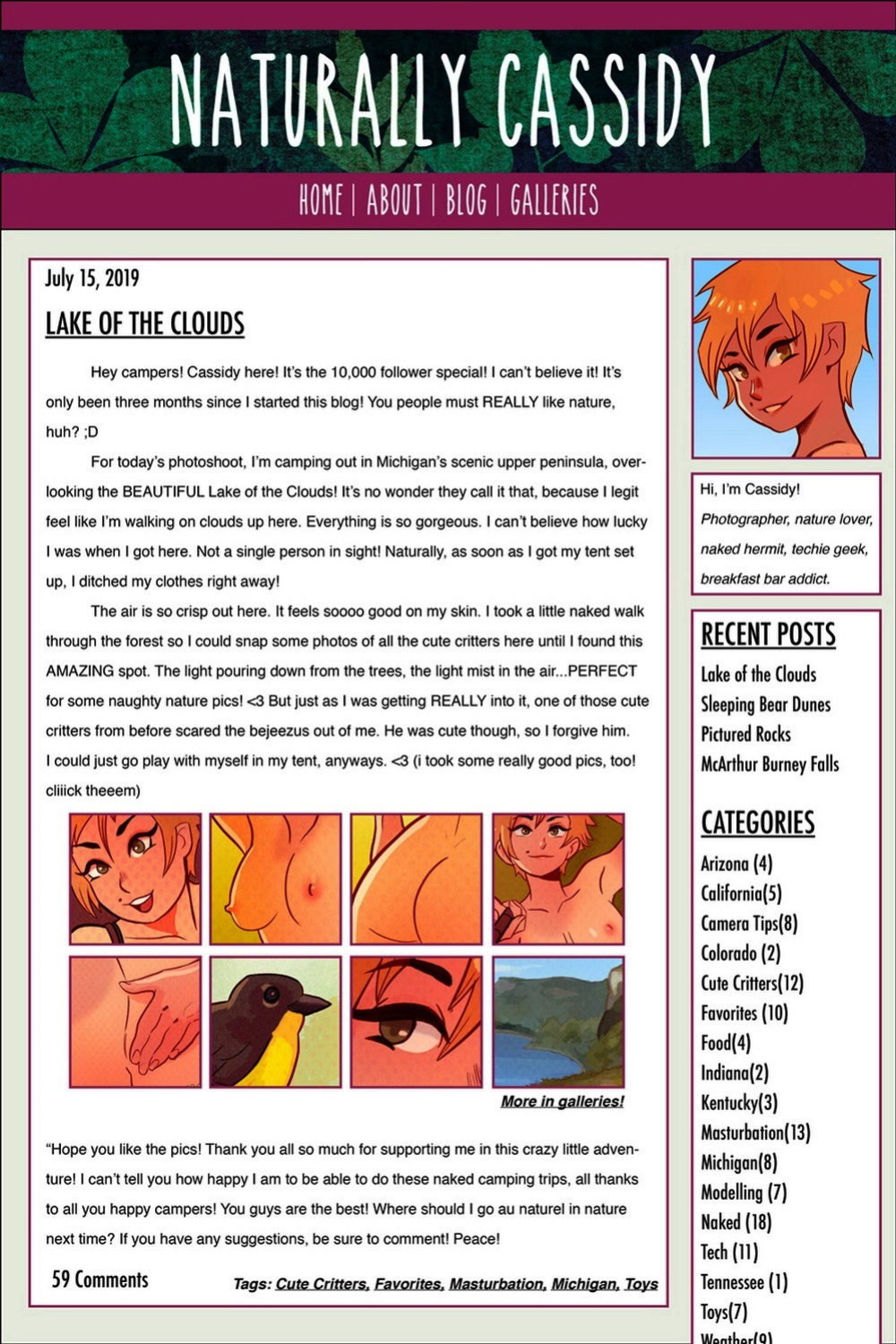 NATURALLY CASSIDY

HOME | ABOUT | BLOG | GALLERIES

July 15, 2019

LAKE OF THE CLOUDS

Hey campers! Cassidy here! It's the 10,000 follower special! I can't believe it! It's only been three months since I started this blog! You people must REALLY like nature, huh? ;D

For today's photoshoot, I'm camping out in Michigan's scenic upper peninsula, overlooking the BEAUTIFUL Lake of the Clouds! It's no wonder they call it that, because I legit feel like I'm walking on clouds up here. Everything is so gorgeous. I can't believe how lucky I was when I got here. Not a single person in sight! Naturally, as soon as I got my tent set up, I ditched my clothes right away!

The air is so crisp out here. It feels soooo good on my skin. I took a little naked walk through the forest so I could snap some photos of all the cute critters here until I found this AMAZING spot. The light pouring down from the trees, the light mist in the air...PERFECT for some naughty nature pics! <3 But just as I was getting REALLY into it, one of those cute critters from before scared the bejeezus out of me. He was cute though, so I forgive him. I could just go play with myself in my tent, anyways. <3 (i took some really good pics, too! cliiick theeem)

More in galleries!

"Hope you like the pics! Thank you all so much for supporting me in this crazy little adventure! I can't tell you how happy I am to be able to do these naked camping trips, all thanks to all you happy campers! You guys are the best! Where should I go au naturel in nature next time? If you have any suggestions, be sure to comment! Peace!

59 Comments

Tags: Cute Critters, Favorites, Masturbation, Michigan, Toys

Hi, I'm Cassidy!
Photographer, nature lover, naked hermit, techie geek, breakfast bar addict.

RECENT POSTS
Lake of the Clouds
Sleeping Bear Dunes
Pictured Rocks
McArthur Burney Falls

CATEGORIES
Arizona (4)
California(5)
Camera Tips(8)
Colorado (2)
Cute Critters(12)
Favorites (10)
Food(4)
Indiana(2)
Kentucky(3)
Masturbation(13)
Michigan(8)
Modelling (7)
Naked (18)
Tech (11)
Tennessee (1)
Toys(7)
Weather(9)